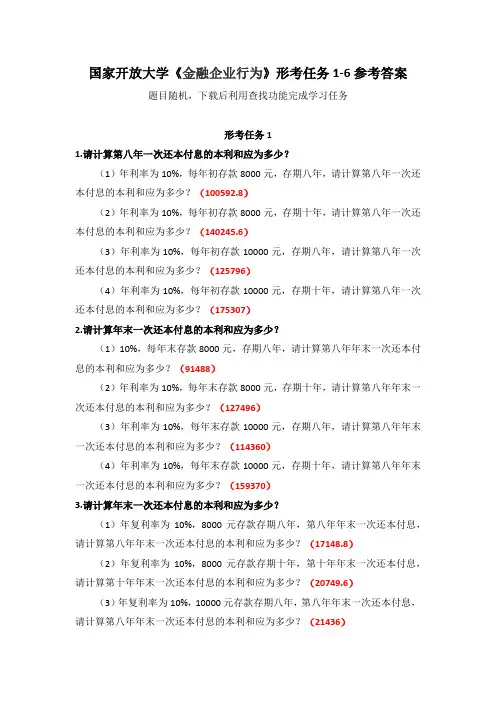 国家开放大学《金融企业行为》形考任务 1-6 参考答案

题目随机，下载后利用查找功能完成学习任务

形考任务 1

1.请计算第八年一次还本付息的本利和应为多少？

（1）年利率为 10%，每年初存款 8000 元，存期八年，请计算第八年一次还本付息的本利和应为多少？（100592.8）

（2）年利率为 10%，每年初存款 8000 元，存期十年，请计算第八年一次还本付息的本利和应为多少？（140245.6）

（3）年利率为 10%，每年初存款 10000 元，存期八年，请计算第八年一次还本付息的本利和应为多少？（125796）

（4）年利率为 10%，每年初存款 10000 元，存期十年，请计算第八年一次还本付息的本利和应为多少？（175307）

2.请计算年末一次还本付息的本利和应为多少？

（1）10%，每年末存款 8000 元，存期八年，请计算第八年年末一次还本付息的本利和应为多少？（91488）

（2）年利率为 10%，每年末存款 8000 元，存期十年，请计算第八年年末一次还本付息的本利和应为多少？（127496）

（3）年利率为 10%，每年末存款 10000 元，存期八年，请计算第八年年末一次还本付息的本利和应为多少？（114360）

（4）年利率为 10%，每年末存款 10000 元，存期十年，请计算第八年年末一次还本付息的本利和应为多少？（159370）

3.请计算年末一次还本付息的本利和应为多少？

（1）年复利率为 10%，8000 元存款存期八年，第八年年末一次还本付息，请计算第八年年末一次还本付息的本利和应为多少？（17148.8）

（2）年复利率为 10%，8000 元存款存期十年，第十年年末一次还本付息，请计算第十年年末一次还本付息的本利和应为多少？（20749.6）

（3）年复利率为 10%，10000 元存款存期八年，第八年年末一次还本付息，请计算第八年年末一次还本付息的本利和应为多少？（21436）